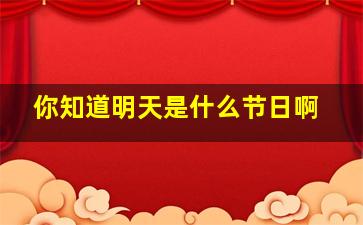 你知道明天是什么节日啊